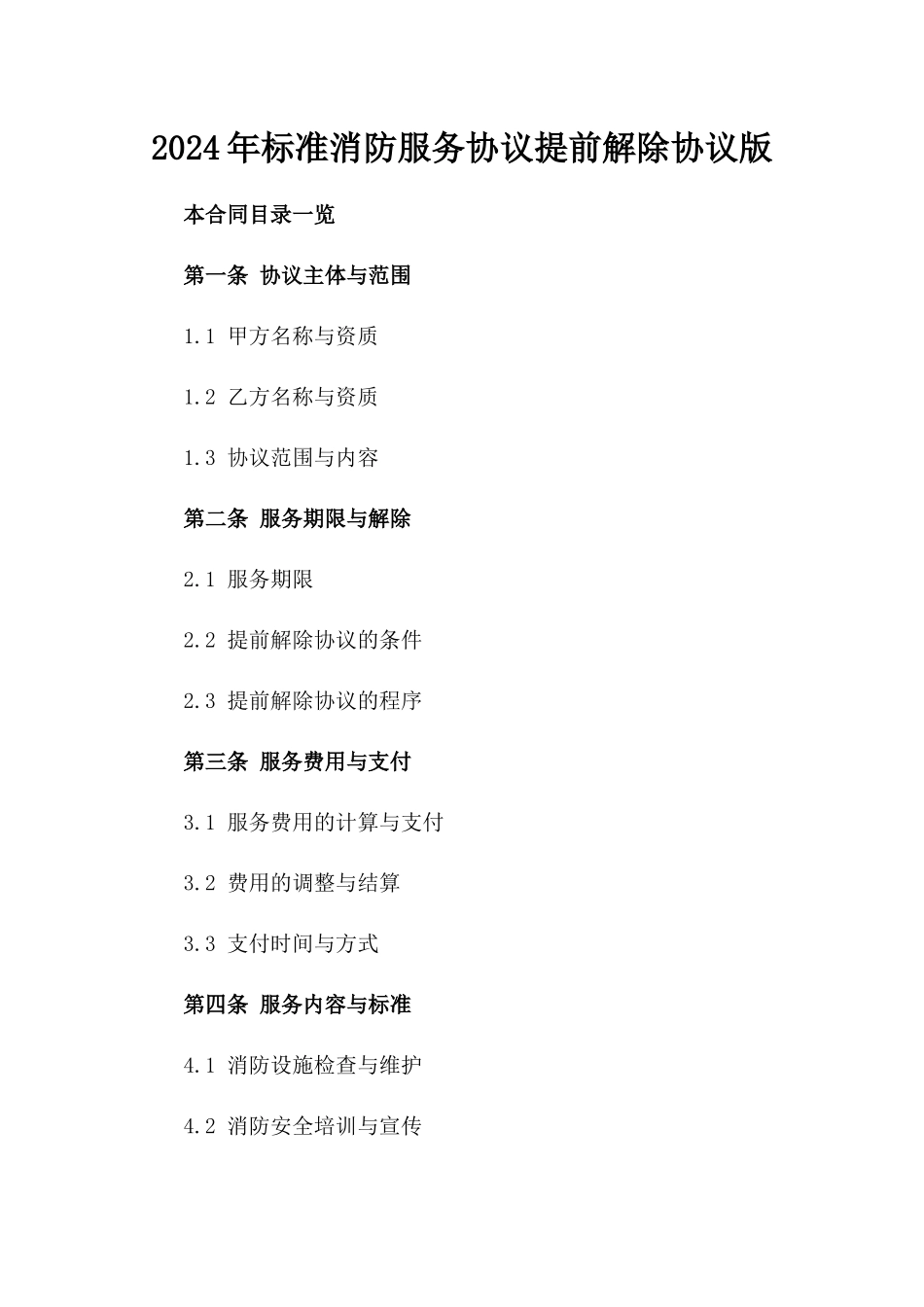 2024年标准消防服务协议提前解除协议版

本合同目录一览

第一条 协议主体与范围

1.1 甲方名称与资质

1.2 乙方名称与资质

1.3 协议范围与内容

第二条 服务期限与解除

2.1 服务期限

2.2 提前解除协议的条件

2.3 提前解除协议的程序

第三条 服务费用与支付

3.1 服务费用的计算与支付

3.2 费用的调整与结算

3.3 支付时间与方式

第四条 服务内容与标准

4.1 消防设施检查与维护

4.2 消防安全培训与宣传